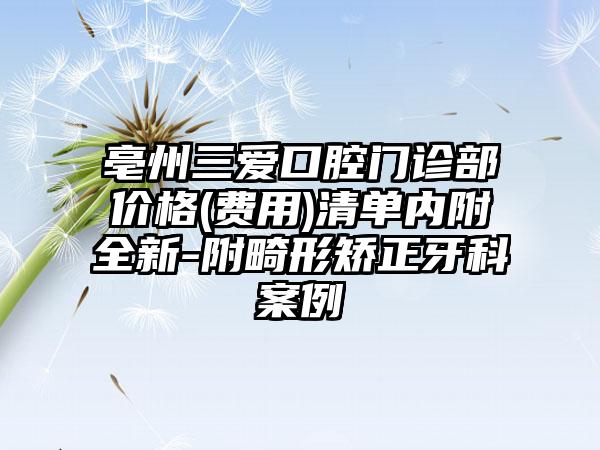 亳州三爱口腔门诊部价格(费用)清单内附全新-附畸形矫正牙科案例